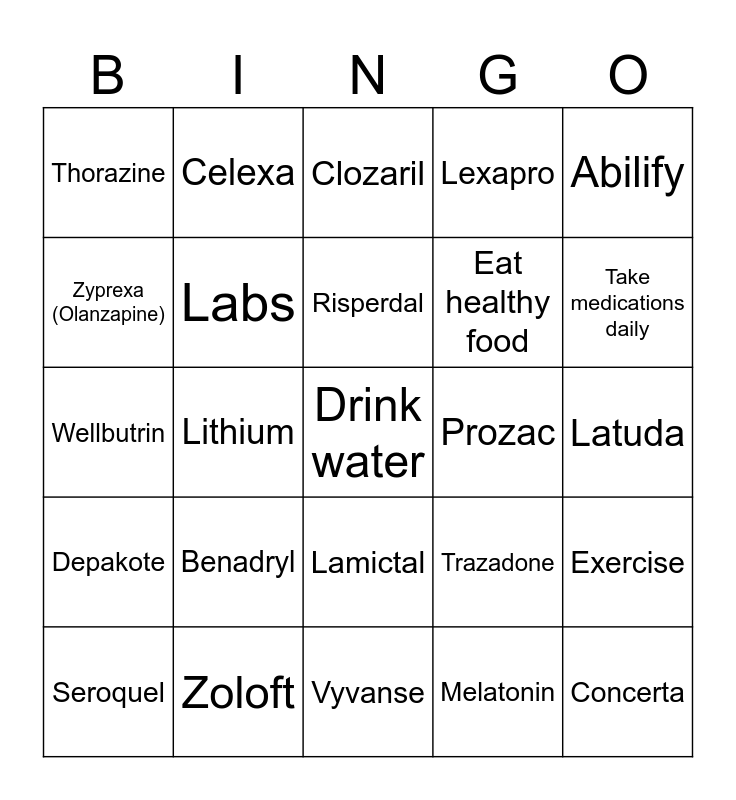 | B | I | N | G | O |
|---|---|---|---|---|
| Thorazine | Celexa | Clozaril | Lexapro | Abilify |
| Zyprexa (Olanzapine) | Labs | Risperdal | Eat healthy food | Take medications daily |
| Wellbutrin | Lithium | Drink water | Prozac | Latuda |
| Depakote | Benadryl | Lamictal | Trazadone | Exercise |
| Seroquel | Zoloft | Vyvanse | Melatonin | Concerta |